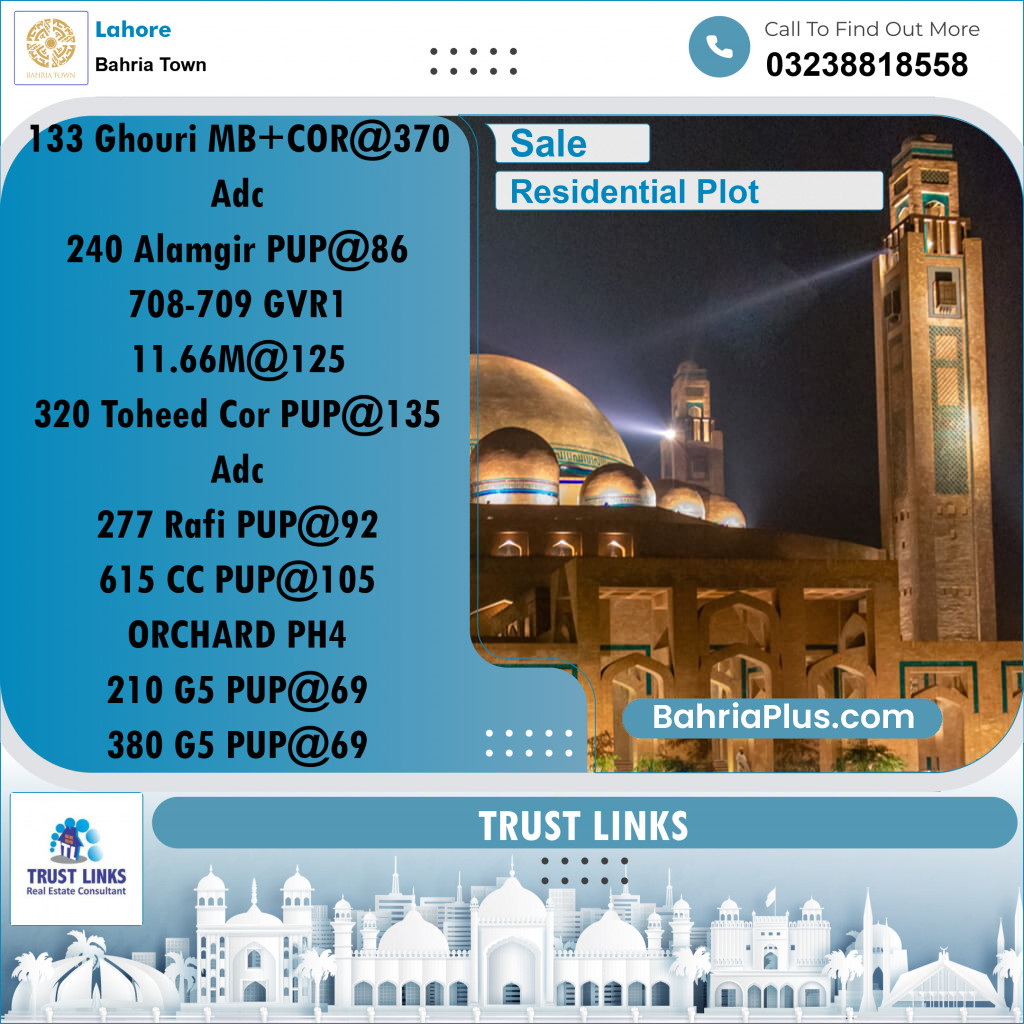 BAHRIA TOWN

Lahore
Bahria Town

Call To Find Out More
03238818558

133 Ghouri MB+COR@370 Adc
240 Alamgir PUP@86
708-709 GVR1
11.66M@125
320 Toheed Cor PUP@135 Adc
277 Rafi PUP@92
615 CC PUP@105
ORCHARD PH4
210 G5 PUP@69
380 G5 PUP@69

Sale
Residential Plot

BahriaPlus.com

TRUST LINKS
Real Estate Consultant

TRUST LINKS